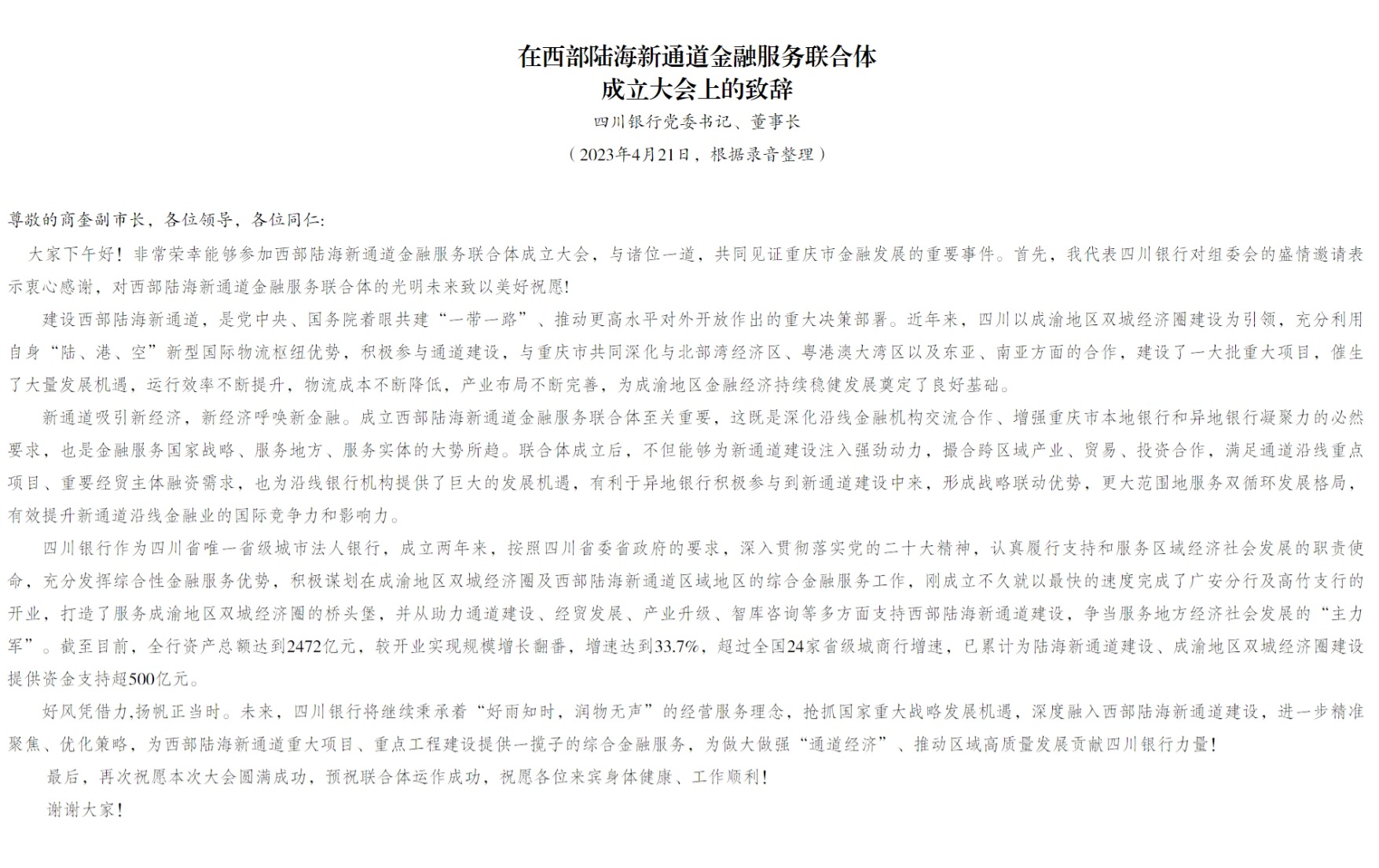 在西部陆海新通道金融服务联合体
成立大会上的致辞

四川银行党委书记、董事长

（2023年4月21日，根据录音整理）

尊敬的商奎副市长，各位领导，各位同仁:

大家下午好！非常荣幸能够参加西部陆海新通道金融服务联合体成立大会，与诸位一道，共同见证重庆市金融发展的重要事件。首先，我代表四川银行对组委会的盛情邀请表示衷心感谢，对西部陆海新通道金融服务联合体的光明未来致以美好祝愿!

建设西部陆海新通道，是党中央、国务院着眼共建“一带一路”、推动更高水平对外开放作出的重大决策部署。近年来，四川以成渝地区双城经济圈建设为引领，充分利用自身“陆、港、空”新型国际物流枢纽优势，积极参与通道建设，与重庆市共同深化与北部湾经济区、粤港澳大湾区以及东亚、南亚方面的合作，建设了一大批重大项目，催生了大量发展机遇，运行效率不断提升，物流成本不断降低，产业布局不断完善，为成渝地区金融经济持续稳健发展奠定了良好基础。

新通道吸引新经济，新经济呼唤新金融。成立西部陆海新通道金融服务联合体至关重要，这既是深化沿线金融机构交流合作、增强重庆市本地银行和异地银行凝聚力的必然要求，也是金融服务国家战略、服务地方、服务实体的大势所趋。联合体成立后，不但能够为新通道建设注入强劲动力，撮合跨区域产业、贸易、投资合作，满足通道沿线重点项目、重要经贸主体融资需求，也为沿线银行机构提供了巨大的发展机遇，有利于异地银行积极参与到新通道建设中来，形成战略联动优势，更大范围地服务双循环发展格局，有效提升新通道沿线金融业的国际竞争力和影响力。

四川银行作为四川省唯一省级城市法人银行，成立两年来，按照四川省委省政府的要求，深入贯彻落实党的二十大精神，认真履行支持和服务区域经济社会发展的职责使命，充分发挥综合性金融服务优势，积极谋划在成渝地区双城经济圈及西部陆海新通道区域地区的综合金融服务工作，刚成立不久就以最快的速度完成了广安分行及高竹支行的开业，打造了服务成渝地区双城经济圈的桥头堡，并从助力通道建设、经贸发展、产业升级、智库咨询等多方面支持西部陆海新通道建设，争当服务地方经济社会发展的“主力军”。截至目前，全行资产总额达到2472亿元，较开业实现规模增长翻番，增速达到33.7%，超过全国24家省级城商行增速，已累计为陆海新通道建设、成渝地区双城经济圈建设提供资金支持超500亿元。

好风凭借力,扬帆正当时。未来，四川银行将继续秉承着“好雨知时，润物无声”的经营服务理念，抢抓国家重大战略发展机遇，深度融入西部陆海新通道建设，进一步精准聚焦、优化策略，为西部陆海新通道重大项目、重点工程建设提供一揽子的综合金融服务，为做大做强“通道经济”、推动区域高质量发展贡献四川银行力量!

最后，再次祝愿本次大会圆满成功，预祝联合体运作成功，祝愿各位来宾身体健康、工作顺利!

谢谢大家!